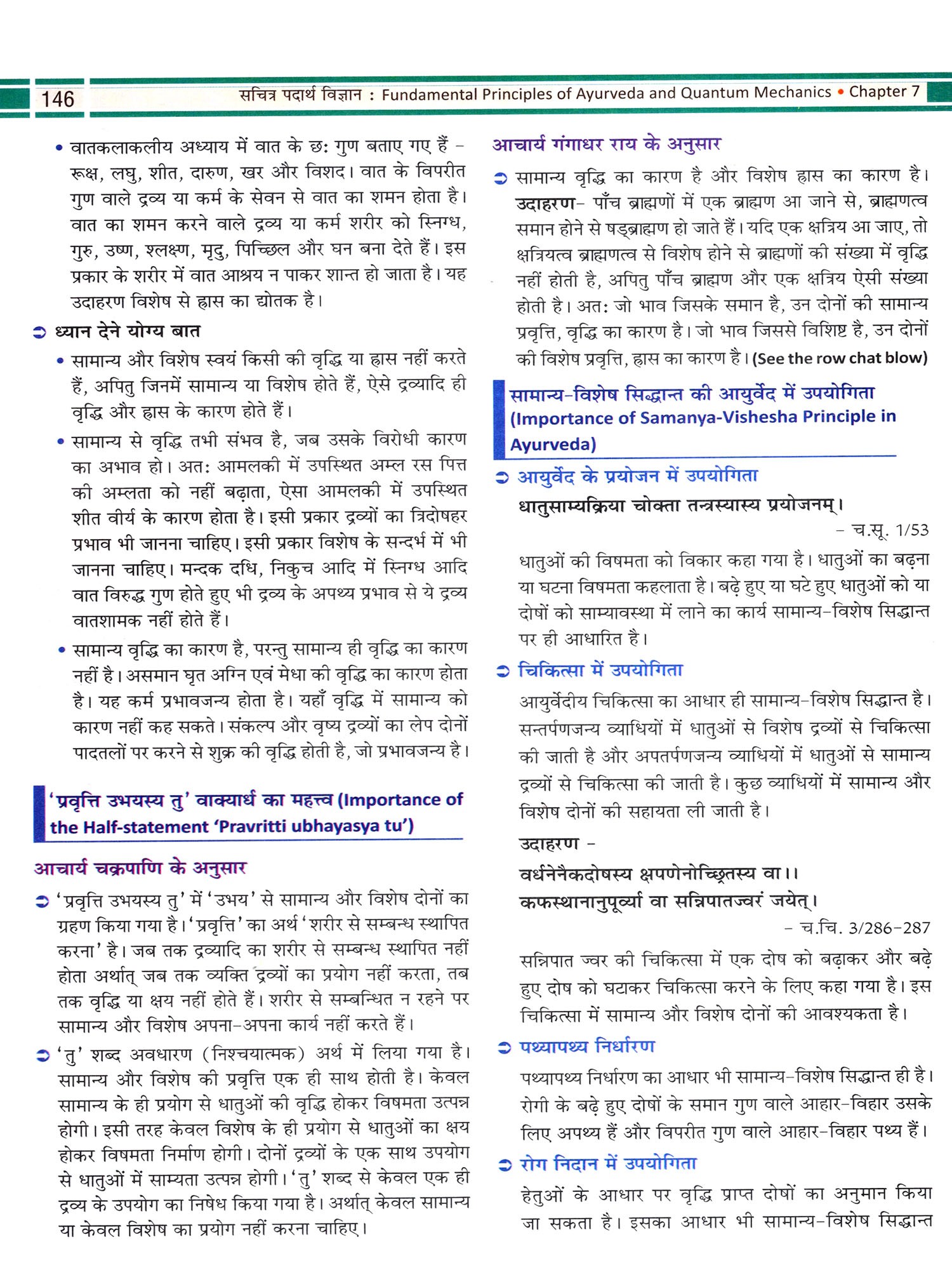 146 सचित्र पदार्थ विज्ञान : Fundamental Principles of Ayurveda and Quantum Mechanics • Chapter 7

• वातकलाकलीय अध्याय में वात के छः गुण बताए गए हैं – रूक्ष, लघु, शीत, दारुण, खर और विशद। वात के विपरीत गुण वाले द्रव्य या कर्म के सेवन से वात का शमन होता है। वात का शमन करने वाले द्रव्य या कर्म शरीर को स्निग्ध, गुरु, उष्ण, श्लक्ष्ण, मृदु, पिच्छिल और घन बना देते हैं। इस प्रकार के शरीर में वात आश्रय न पाकर शान्त हो जाता है। यह उदाहरण विशेष से ह्रास का द्योतक है।

➲ ध्यान देने योग्य बात

• सामान्य और विशेष स्वयं किसी की वृद्धि या ह्रास नहीं करते हैं, अपितु जिनमें सामान्य या विशेष होते हैं, ऐसे द्रव्यादि ही वृद्धि और ह्रास के कारण होते हैं।

• सामान्य से वृद्धि तभी संभव है, जब उसके विरोधी कारण का अभाव हो। अतः आमलकी में उपस्थित अम्ल रस पित्त की अम्लता को नहीं बढ़ाता, ऐसा आमलकी में उपस्थित शीत वीर्य के कारण होता है। इसी प्रकार द्रव्यों का त्रिदोषहर प्रभाव भी जानना चाहिए। इसी प्रकार विशेष के सन्दर्भ में भी जानना चाहिए। मन्दक दधि, निकुच आदि में स्निग्ध आदि वात विरुद्ध गुण होते हुए भी द्रव्य के अपथ्य प्रभाव से ये द्रव्य वातशामक नहीं होते हैं।

• सामान्य वृद्धि का कारण है, परन्तु सामान्य ही वृद्धि का कारण नहीं है। असमान घृत अग्नि एवं मेधा की वृद्धि का कारण होता है। यह कर्म प्रभावजन्य होता है। यहाँ वृद्धि में सामान्य को कारण नहीं कह सकते। संकल्प और वृष्य द्रव्यों का लेप दोनों पादतलों पर करने से शुक्र की वृद्धि होती है, जो प्रभावजन्य है।

'प्रवृत्ति उभयस्य तु' वाक्यार्ध का महत्त्व (Importance of the Half-statement 'Pravritti ubhayasya tu')

आचार्य चक्रपाणि के अनुसार

➲ 'प्रवृत्ति उभयस्य तु' में 'उभय' से सामान्य और विशेष दोनों का ग्रहण किया गया है। 'प्रवृत्ति' का अर्थ 'शरीर से सम्बन्ध स्थापित करना' है। जब तक द्रव्यादि का शरीर से सम्बन्ध स्थापित नहीं होता अर्थात् जब तक व्यक्ति द्रव्यों का प्रयोग नहीं करता, तब तक वृद्धि या क्षय नहीं होते हैं। शरीर से सम्बन्धित न रहने पर सामान्य और विशेष अपना-अपना कार्य नहीं करते हैं।

➲ 'तु' शब्द अवधारण (निश्चयात्मक) अर्थ में लिया गया है। सामान्य और विशेष की प्रवृत्ति एक ही साथ होती है। केवल सामान्य के ही प्रयोग से धातुओं की वृद्धि होकर विषमता उत्पन्न होगी। इसी तरह केवल विशेष के ही प्रयोग से धातुओं का क्षय होकर विषमता निर्माण होगी। दोनों द्रव्यों के एक साथ उपयोग से धातुओं में साम्यता उत्पन्न होगी। 'तु' शब्द से केवल एक ही द्रव्य के उपयोग का निषेध किया गया है। अर्थात् केवल सामान्य या केवल विशेष का प्रयोग नहीं करना चाहिए।

आचार्य गंगाधर राय के अनुसार

➲ सामान्य वृद्धि का कारण है और विशेष ह्रास का कारण है। उदाहरण– पाँच ब्राह्मणों में एक ब्राह्मण आ जाने से, ब्राह्मणत्व समान होने से षड्ब्राह्मण हो जाते हैं। यदि एक क्षत्रिय आ जाए, तो क्षत्रियत्व ब्राह्मणत्व से विशेष होने से ब्राह्मणों की संख्या में वृद्धि नहीं होती है, अपितु पाँच ब्राह्मण और एक क्षत्रिय ऐसी संख्या होती है। अतः जो भाव जिसके समान है, उन दोनों की सामान्य प्रवृत्ति, वृद्धि का कारण है। जो भाव जिससे विशिष्ट है, उन दोनों की विशेष प्रवृत्ति, ह्रास का कारण है। (See the row chat blow)

सामान्य-विशेष सिद्धान्त की आयुर्वेद में उपयोगिता (Importance of Samanya-Vishesha Principle in Ayurveda)

➲ आयुर्वेद के प्रयोजन में उपयोगिता

धातुसाम्यक्रिया चोक्ता तन्त्रस्यास्य प्रयोजनम्।
– च.सू. 1/53

धातुओं की विषमता को विकार कहा गया है। धातुओं का बढ़ना या घटना विषमता कहलाता है। बढ़े हुए या घटे हुए धातुओं को या दोषों को साम्यावस्था में लाने का कार्य सामान्य-विशेष सिद्धान्त पर ही आधारित है।

➲ चिकित्सा में उपयोगिता

आयुर्वेदीय चिकित्सा का आधार ही सामान्य-विशेष सिद्धान्त है। सन्तर्पणजन्य व्याधियों में धातुओं से विशेष द्रव्यों से चिकित्सा की जाती है और अपतर्पणजन्य व्याधियों में धातुओं से सामान्य द्रव्यों से चिकित्सा की जाती है। कुछ व्याधियों में सामान्य और विशेष दोनों की सहायता ली जाती है।

उदाहरण –
वर्धनेनैकदोषस्य क्षपणेनोच्छ्रितस्य वा।।
कफस्थानानुपूर्व्या वा सन्निपातज्वरं जयेत्।
– च.चि. 3/286-287

सन्निपात ज्वर की चिकित्सा में एक दोष को बढ़ाकर और बढ़े हुए दोष को घटाकर चिकित्सा करने के लिए कहा गया है। इस चिकित्सा में सामान्य और विशेष दोनों की आवश्यकता है।

➲ पथ्यापथ्य निर्धारण

पथ्यापथ्य निर्धारण का आधार भी सामान्य-विशेष सिद्धान्त ही है। रोगी के बढ़े हुए दोषों के समान गुण वाले आहार-विहार उसके लिए अपथ्य हैं और विपरीत गुण वाले आहार-विहार पथ्य हैं।

➲ रोग निदान में उपयोगिता

हेतुओं के आधार पर वृद्धि प्राप्त दोषों का अनुमान किया जा सकता है। इसका आधार भी सामान्य-विशेष सिद्धान्त